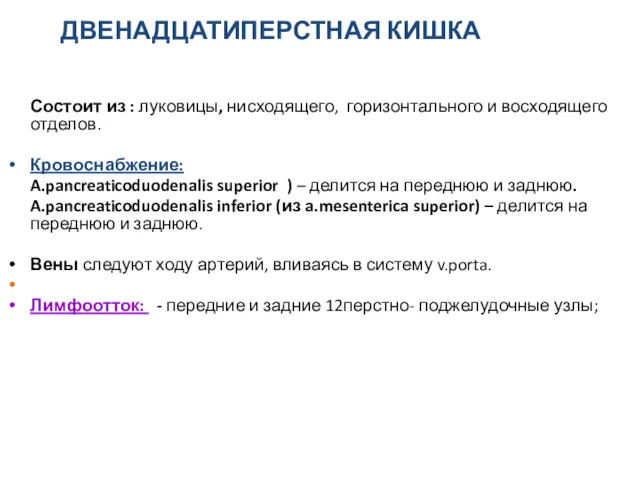 ДВЕНАДЦАТИПЕРСТНАЯ КИШКА

Состоит из : луковицы, нисходящего, горизонтального и восходящего отделов.

• Кровоснабжение:
A.pancreaticoduodenalis superior ) – делится на переднюю и заднюю.
A.pancreaticoduodenalis inferior (из a.mesenterica superior) – делится на переднюю и заднюю.

• Вены следуют ходу артерий, вливаясь в систему v.porta.
•
• Лимфоотток: - передние и задние 12перстно- поджелудочные узлы;